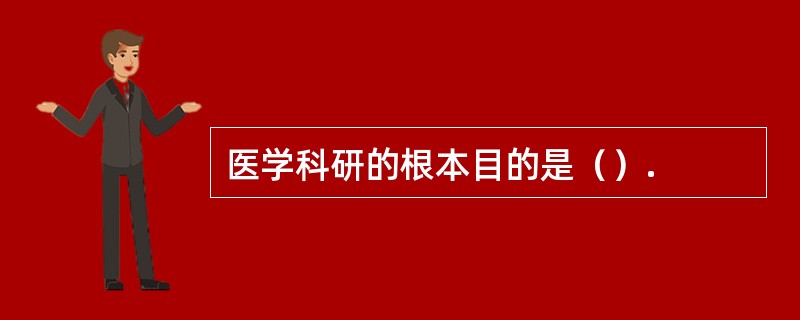 医学科研的根本目的是（）.